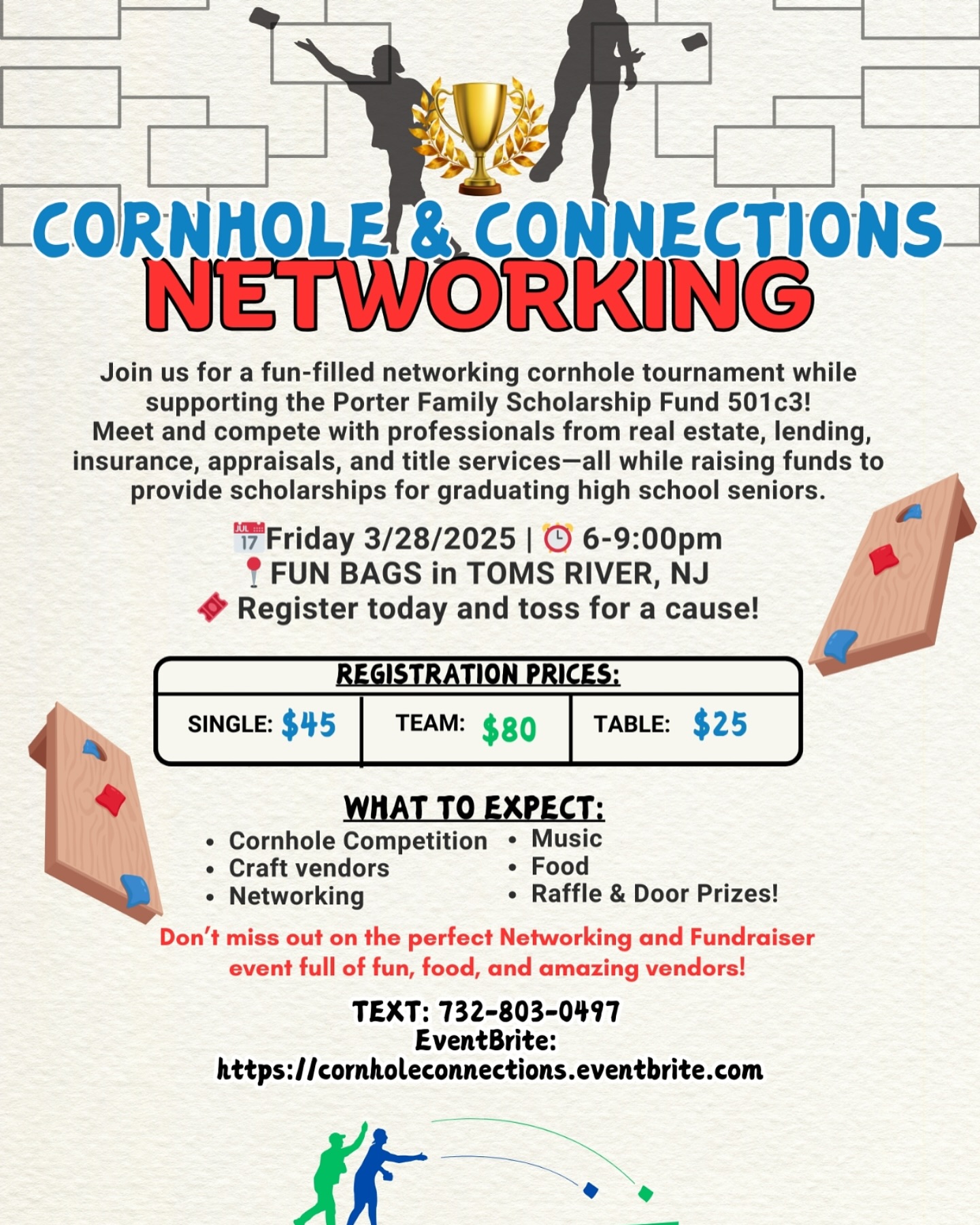 CORNHOLE & CONNECTIONS
NETWORKING

Join us for a fun-filled networking cornhole tournament while supporting the Porter Family Scholarship Fund 501c3! Meet and compete with professionals from real estate, lending, insurance, appraisals, and title services—all while raising funds to provide scholarships for graduating high school seniors.

Friday 3/28/2025 | 6-9:00pm
FUN BAGS in TOMS RIVER, NJ
Register today and toss for a cause!

REGISTRATION PRICES:
SINGLE: $45
TEAM: $80
TABLE: $25

WHAT TO EXPECT:
• Cornhole Competition
• Craft vendors
• Networking
• Music
• Food
• Raffle & Door Prizes!

Don't miss out on the perfect Networking and Fundraiser event full of fun, food, and amazing vendors!

TEXT: 732-803-0497
EventBrite:
https://cornholeconnections.eventbrite.com